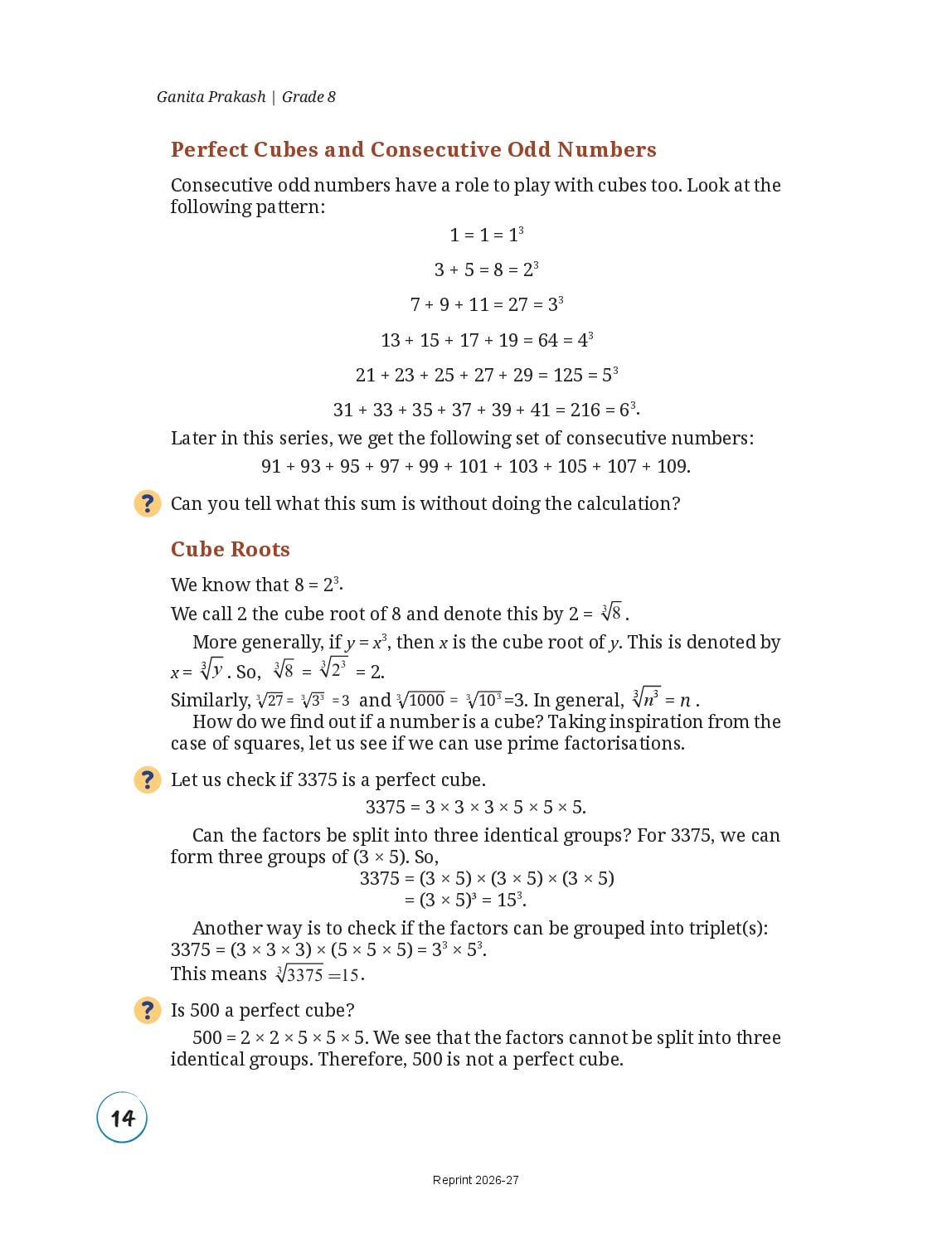 Ganita Prakash | Grade 8

Perfect Cubes and Consecutive Odd Numbers

Consecutive odd numbers have a role to play with cubes too. Look at the following pattern:

$1 = 1 = 1^3$

$3 + 5 = 8 = 2^3$

$7 + 9 + 11 = 27 = 3^3$

$13 + 15 + 17 + 19 = 64 = 4^3$

$21 + 23 + 25 + 27 + 29 = 125 = 5^3$

$31 + 33 + 35 + 37 + 39 + 41 = 216 = 6^3$.

Later in this series, we get the following set of consecutive numbers:

$91 + 93 + 95 + 97 + 99 + 101 + 103 + 105 + 107 + 109$.

? Can you tell what this sum is without doing the calculation?

Cube Roots

We know that $8 = 2^3$.

We call 2 the cube root of 8 and denote this by $2 = \sqrt[3]{8}$.

More generally, if $y = x^3$, then $x$ is the cube root of $y$. This is denoted by $x = \sqrt[3]{y}$. So, $\sqrt[3]{8} = \sqrt[3]{2^3} = 2$.

Similarly, $\sqrt[3]{27} = \sqrt[3]{3^3} = 3$ and $\sqrt[3]{1000} = \sqrt[3]{10^3} = 3$. In general, $\sqrt[3]{n^3} = n$.

How do we find out if a number is a cube? Taking inspiration from the case of squares, let us see if we can use prime factorisations.

? Let us check if 3375 is a perfect cube.

$3375 = 3 \times 3 \times 3 \times 5 \times 5 \times 5$.

Can the factors be split into three identical groups? For 3375, we can form three groups of $(3 \times 5)$. So,

$3375 = (3 \times 5) \times (3 \times 5) \times (3 \times 5)$
$= (3 \times 5)^3 = 15^3$.

Another way is to check if the factors can be grouped into triplet(s): $3375 = (3 \times 3 \times 3) \times (5 \times 5 \times 5) = 3^3 \times 5^3$.

This means $\sqrt[3]{3375} = 15$.

? Is 500 a perfect cube?

$500 = 2 \times 2 \times 5 \times 5 \times 5$. We see that the factors cannot be split into three identical groups. Therefore, 500 is not a perfect cube.

14

Reprint 2026-27